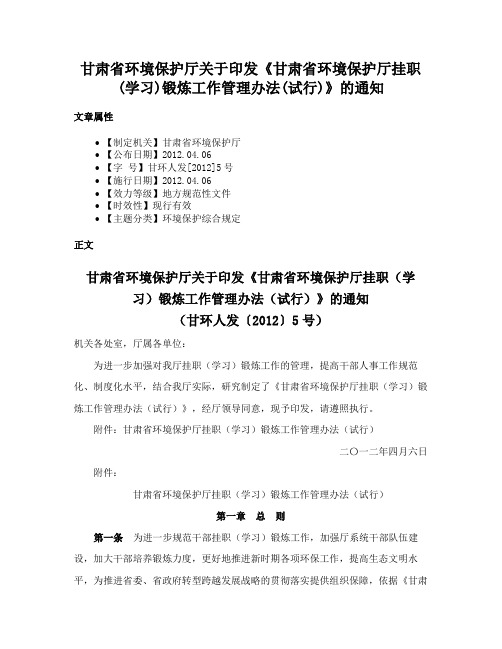 甘肃省环境保护厅关于印发《甘肃省环境保护厅挂职(学习)锻炼工作管理办法(试行)》的通知

文章属性

• 【制定机关】甘肃省环境保护厅
• 【公布日期】2012.04.06
• 【字　号】甘环人发[2012]5号
• 【施行日期】2012.04.06
• 【效力等级】地方规范性文件
• 【时效性】现行有效
• 【主题分类】环境保护综合规定

正文

甘肃省环境保护厅关于印发《甘肃省环境保护厅挂职（学习）锻炼工作管理办法（试行）》的通知
（甘环人发〔2012〕5号）

机关各处室，厅属各单位：

为进一步加强对我厅挂职（学习）锻炼工作的管理，提高干部人事工作规范化、制度化水平，结合我厅实际，研究制定了《甘肃省环境保护厅挂职（学习）锻炼工作管理办法（试行）》，经厅领导同意，现予印发，请遵照执行。

附件：甘肃省环境保护厅挂职（学习）锻炼工作管理办法（试行）

二〇一二年四月六日

附件：

甘肃省环境保护厅挂职（学习）锻炼工作管理办法（试行）

第一章　总　则

第一条　为进一步规范干部挂职（学习）锻炼工作，加强厅系统干部队伍建设，加大干部培养锻炼力度，更好地推进新时期各项环保工作，提高生态文明水平，为推进省委、省政府转型跨越发展战略的贯彻落实提供组织保障，依据《甘肃